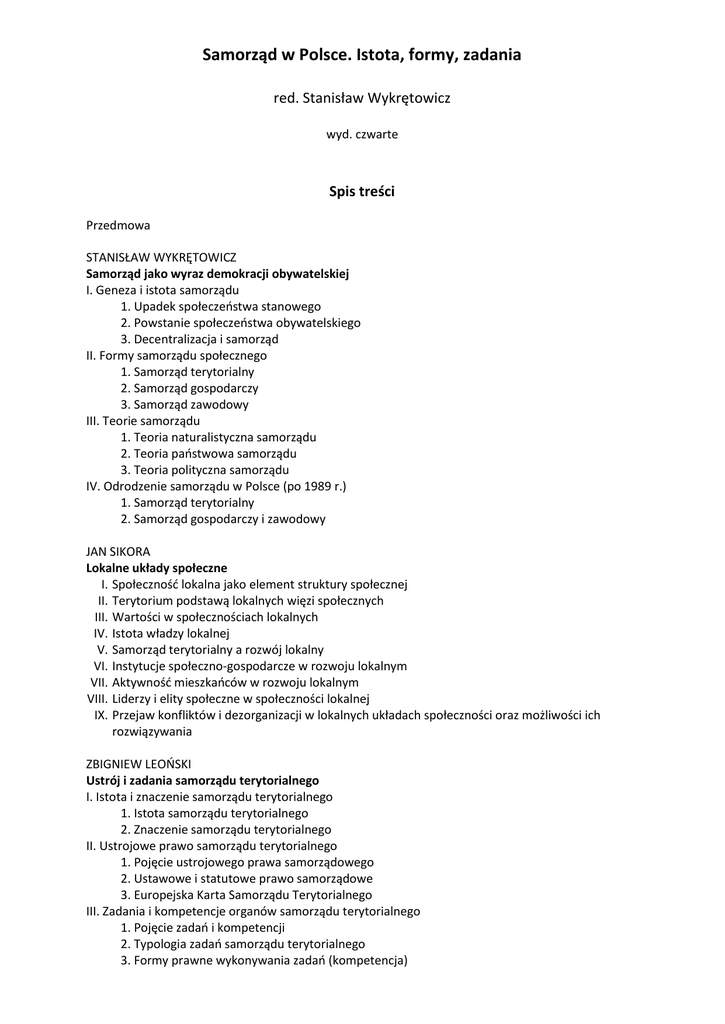 Samorząd w Polsce. Istota, formy, zadania

red. Stanisław Wykrętowicz

wyd. czwarte

Spis treści

Przedmowa

STANISŁAW WYKRĘTOWICZ
Samorząd jako wyraz demokracji obywatelskiej
I. Geneza i istota samorządu
1. Upadek społeczeństwa stanowego
2. Powstanie społeczeństwa obywatelskiego
3. Decentralizacja i samorząd
II. Formy samorządu społecznego
1. Samorząd terytorialny
2. Samorząd gospodarczy
3. Samorząd zawodowy
III. Teorie samorządu
1. Teoria naturalistyczna samorządu
2. Teoria państwowa samorządu
3. Teoria polityczna samorządu
IV. Odrodzenie samorządu w Polsce (po 1989 r.)
1. Samorząd terytorialny
2. Samorząd gospodarczy i zawodowy

JAN SIKORA
Lokalne układy społeczne
I. Społeczność lokalna jako element struktury społecznej
II. Terytorium podstawą lokalnych więzi społecznych
III. Wartości w społecznościach lokalnych
IV. Istota władzy lokalnej
V. Samorząd terytorialny a rozwój lokalny
VI. Instytucje społeczno-gospodarcze w rozwoju lokalnym
VII. Aktywność mieszkańców w rozwoju lokalnym
VIII. Liderzy i elity społeczne w społeczności lokalnej
IX. Przejaw konfliktów i dezorganizacji w lokalnych układach społeczności oraz możliwości ich rozwiązywania

ZBIGNIEW LEOŃSKI
Ustrój i zadania samorządu terytorialnego
I. Istota i znaczenie samorządu terytorialnego
1. Istota samorządu terytorialnego
2. Znaczenie samorządu terytorialnego
II. Ustrojowe prawo samorządu terytorialnego
1. Pojęcie ustrojowego prawa samorządowego
2. Ustawowe i statutowe prawo samorządowe
3. Europejska Karta Samorządu Terytorialnego
III. Zadania i kompetencje organów samorządu terytorialnego
1. Pojęcie zadań i kompetencji
2. Typologia zadań samorządu terytorialnego
3. Formy prawne wykonywania zadań (kompetencja)